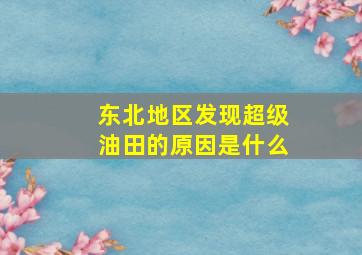 东北地区发现超级油田的原因是什么